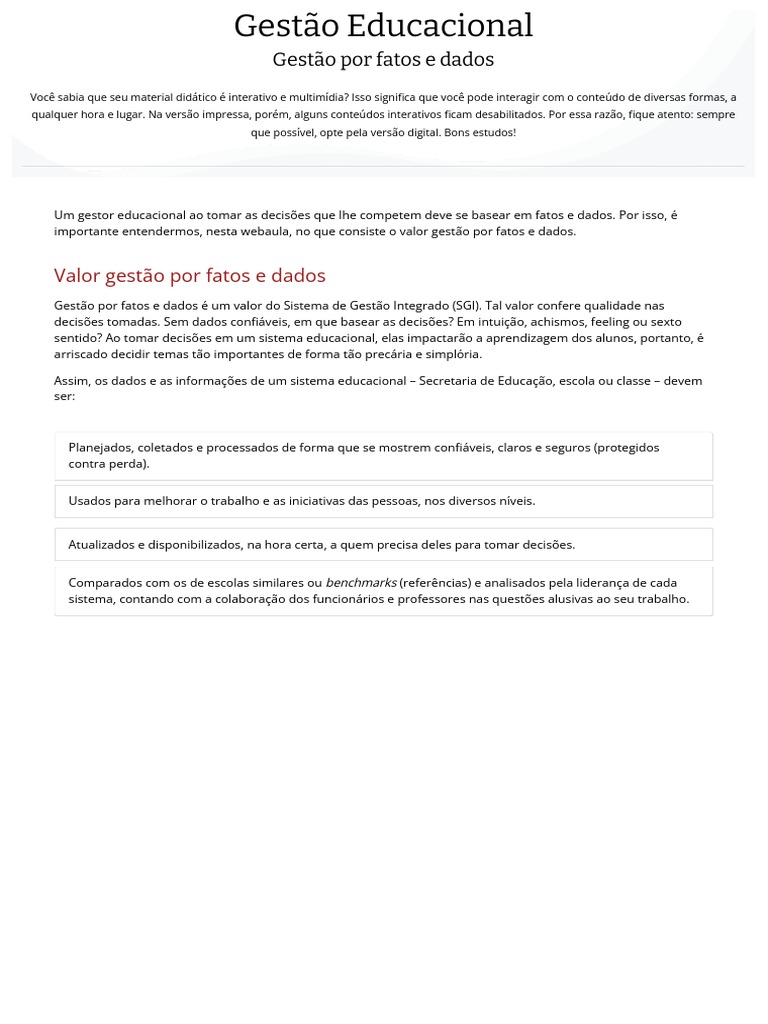 Gestão Educacional

Gestão por fatos e dados

Você sabia que seu material didático é interativo e multimídia? Isso significa que você pode interagir com o conteúdo de diversas formas, a qualquer hora e lugar. Na versão impressa, porém, alguns conteúdos interativos ficam desabilitados. Por essa razão, fique atento: sempre que possível, opte pela versão digital. Bons estudos!

Um gestor educacional ao tomar as decisões que lhe competem deve se basear em fatos e dados. Por isso, é importante entendermos, nesta webaula, no que consiste o valor gestão por fatos e dados.

Valor gestão por fatos e dados

Gestão por fatos e dados é um valor do Sistema de Gestão Integrado (SGI). Tal valor confere qualidade nas decisões tomadas. Sem dados confiáveis, em que basear as decisões? Em intuição, achismos, feeling ou sexto sentido? Ao tomar decisões em um sistema educacional, elas impactarão a aprendizagem dos alunos, portanto, é arriscado decidir temas tão importantes de forma tão precária e simplória.

Assim, os dados e as informações de um sistema educacional – Secretaria de Educação, escola ou classe – devem ser:

Planejados, coletados e processados de forma que se mostrem confiáveis, claros e seguros (protegidos contra perda).

Usados para melhorar o trabalho e as iniciativas das pessoas, nos diversos níveis.

Atualizados e disponibilizados, na hora certa, a quem precisa deles para tomar decisões.

Comparados com os de escolas similares ou benchmarks (referências) e analisados pela liderança de cada sistema, contando com a colaboração dos funcionários e professores nas questões alusivas ao seu trabalho.